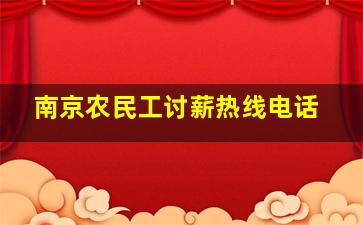 南京农民工讨薪热线电话